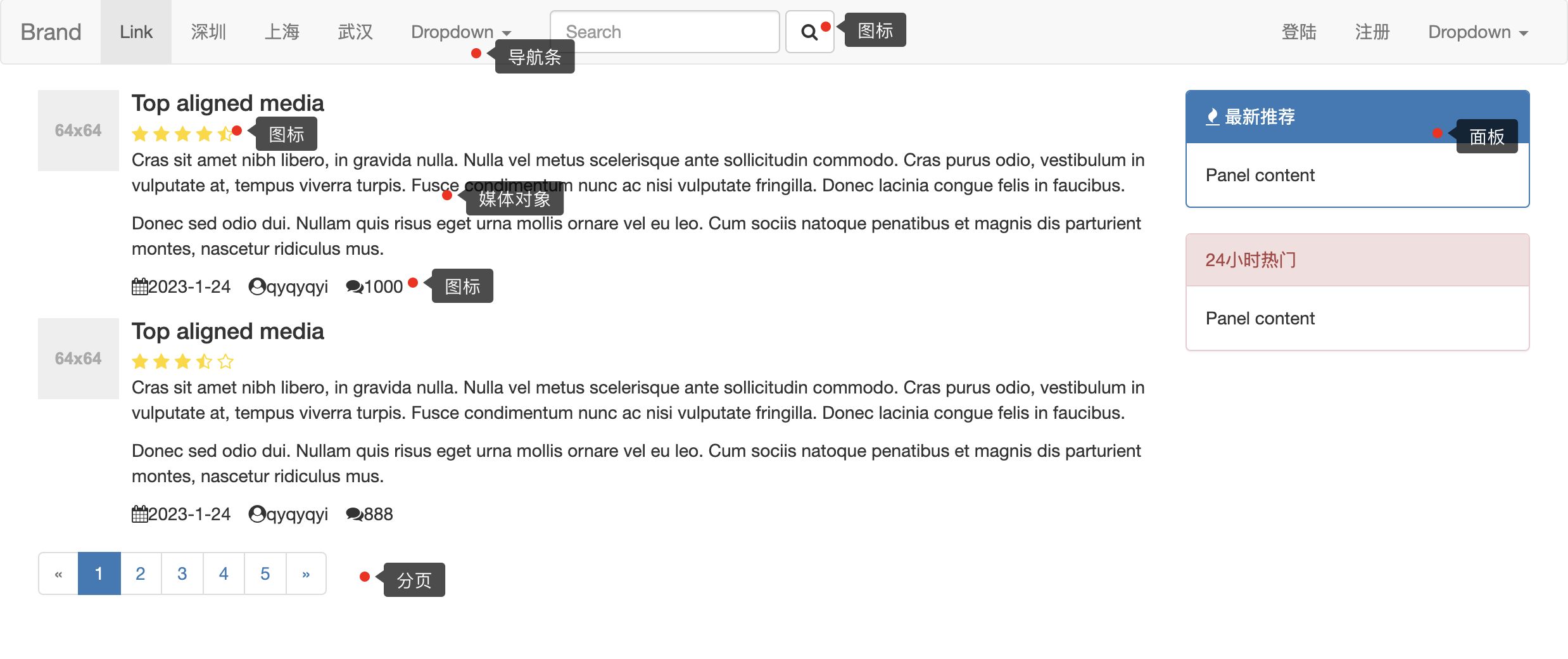 Brand Link 深圳 上海 武汉 Dropdown Search 图标 登陆 注册 Dropdown

导航条

64x64

Top aligned media

图标

Cras sit amet nibh libero, in gravida nulla. Nulla vel metus scelerisque ante sollicitudin commodo. Cras purus odio, vestibulum in vulputate at, tempus viverra turpis. Fusce condimentum nunc ac nisi vulputate fringilla. Donec lacinia congue felis in faucibus.

媒体对象

Donec sed odio dui. Nullam quis risus eget urna mollis ornare vel eu leo. Cum sociis natoque penatibus et magnis dis parturient montes, nascetur ridiculus mus.

2023-1-24 qyqyqyi 1000 图标

64x64

Top aligned media

Cras sit amet nibh libero, in gravida nulla. Nulla vel metus scelerisque ante sollicitudin commodo. Cras purus odio, vestibulum in vulputate at, tempus viverra turpis. Fusce condimentum nunc ac nisi vulputate fringilla. Donec lacinia congue felis in faucibus.

Donec sed odio dui. Nullam quis risus eget urna mollis ornare vel eu leo. Cum sociis natoque penatibus et magnis dis parturient montes, nascetur ridiculus mus.

2023-1-24 qyqyqyi 888

« 1 2 3 4 5 »

分页

最新推荐

面板

Panel content

24小时热门

Panel content